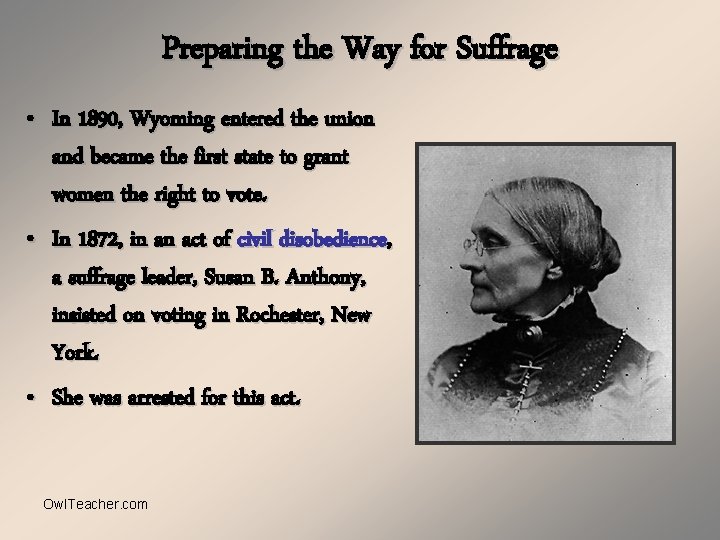 Preparing the Way for Suffrage

• In 1890, Wyoming entered the union and became the first state to grant women the right to vote.

• In 1872, in an act of civil disobedience, a suffrage leader, Susan B. Anthony, insisted on voting in Rochester, New York.

• She was arrested for this act.

OwlTeacher.com